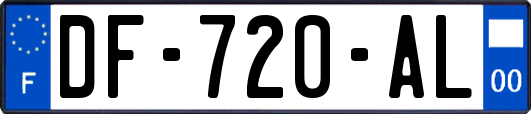 F

DF-720-AL

00